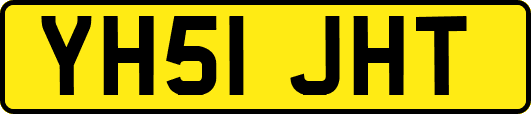 YH51 JHT